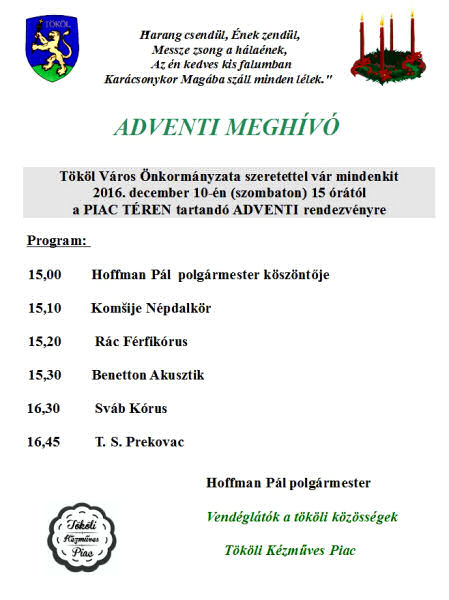 TÖKÖL

Harang csendül, Ének zendül,
Messze zsong a hálaének,
Az én kedves kis falumban
Karácsonykor Magába száll minden lélek."

ADVENTI MEGHÍVÓ

Tököl Város Önkormányzata szeretettel vár mindenkit
2016. december 10-én (szombaton) 15 órától
a PIAC TÉREN tartandó ADVENTI rendezvényre

Program:

15,00 Hoffman Pál polgármester köszöntője

15,10 Komšije Népdalkör

15,20 Rác Férfikórus

15,30 Benetton Akusztik

16,30 Sváb Kórus

16,45 T. S. Prekovac

Hoffman Pál polgármester

Vendéglátók a tököli közösségek

Tököli Kézműves Piac

Tököli Kézműves Piac